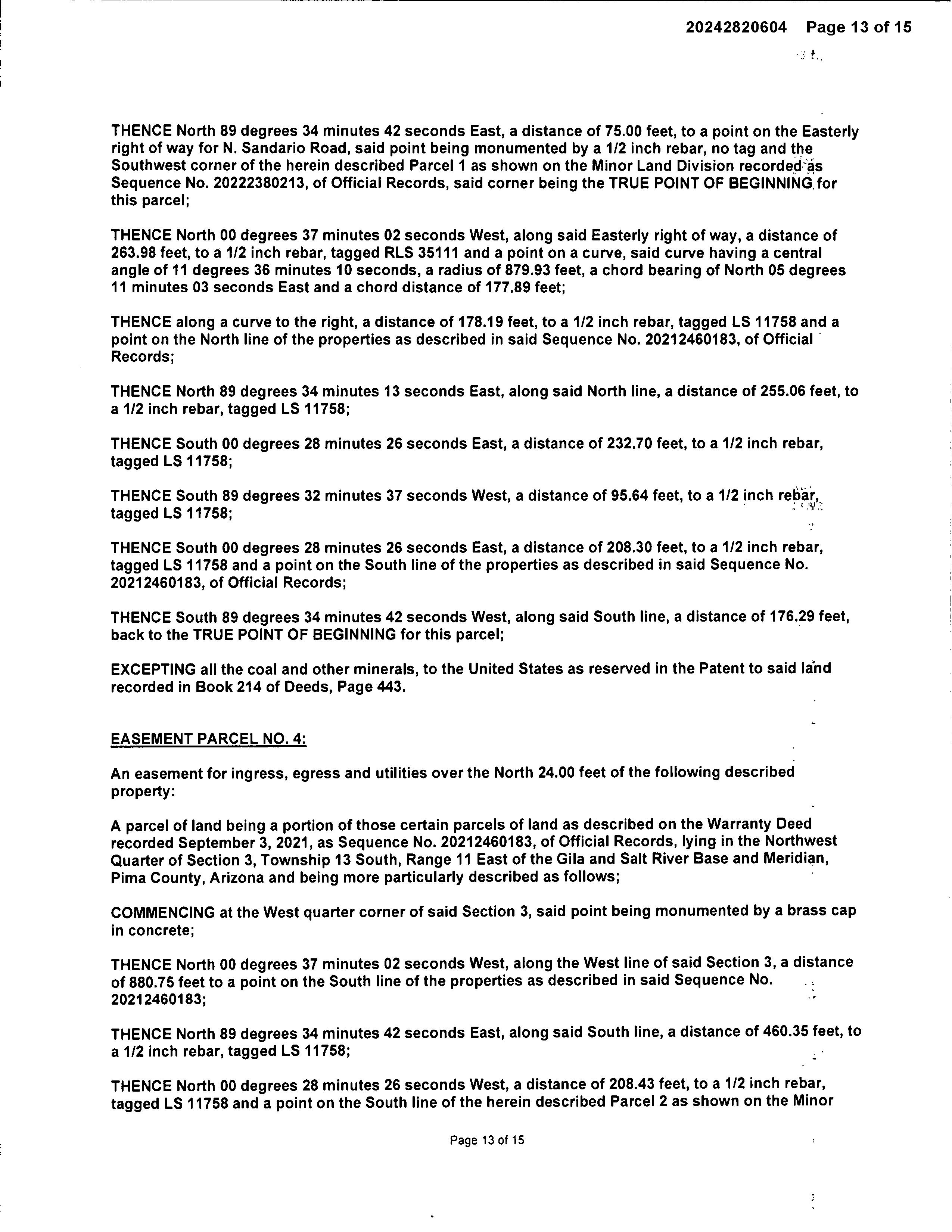 20242820604 Page 13 of 15

THENCE North 89 degrees 34 minutes 42 seconds East, a distance of 75.00 feet, to a point on the Easterly right of way for N. Sandario Road, said point being monumented by a 1/2 inch rebar, no tag and the Southwest corner of the herein described Parcel 1 as shown on the Minor Land Division recorded as Sequence No. 20222380213, of Official Records, said corner being the TRUE POINT OF BEGINNING for this parcel;

THENCE North 00 degrees 37 minutes 02 seconds West, along said Easterly right of way, a distance of 263.98 feet, to a 1/2 inch rebar, tagged RLS 35111 and a point on a curve, said curve having a central angle of 11 degrees 36 minutes 10 seconds, a radius of 879.93 feet, a chord bearing of North 05 degrees 11 minutes 03 seconds East and a chord distance of 177.89 feet;

THENCE along a curve to the right, a distance of 178.19 feet, to a 1/2 inch rebar, tagged LS 11758 and a point on the North line of the properties as described in said Sequence No. 20212460183, of Official Records;

THENCE North 89 degrees 34 minutes 13 seconds East, along said North line, a distance of 255.06 feet, to a 1/2 inch rebar, tagged LS 11758;

THENCE South 00 degrees 28 minutes 26 seconds East, a distance of 232.70 feet, to a 1/2 inch rebar, tagged LS 11758;

THENCE South 89 degrees 32 minutes 37 seconds West, a distance of 95.64 feet, to a 1/2 inch rebar, tagged LS 11758;

THENCE South 00 degrees 28 minutes 26 seconds East, a distance of 208.30 feet, to a 1/2 inch rebar, tagged LS 11758 and a point on the South line of the properties as described in said Sequence No. 20212460183, of Official Records;

THENCE South 89 degrees 34 minutes 42 seconds West, along said South line, a distance of 176.29 feet, back to the TRUE POINT OF BEGINNING for this parcel;

EXCEPTING all the coal and other minerals, to the United States as reserved in the Patent to said land recorded in Book 214 of Deeds, Page 443.

EASEMENT PARCEL NO. 4:

An easement for ingress, egress and utilities over the North 24.00 feet of the following described property:

A parcel of land being a portion of those certain parcels of land as described on the Warranty Deed recorded September 3, 2021, as Sequence No. 20212460183, of Official Records, lying in the Northwest Quarter of Section 3, Township 13 South, Range 11 East of the Gila and Salt River Base and Meridian, Pima County, Arizona and being more particularly described as follows;

COMMENCING at the West quarter corner of said Section 3, said point being monumented by a brass cap in concrete;

THENCE North 00 degrees 37 minutes 02 seconds West, along the West line of said Section 3, a distance of 880.75 feet to a point on the South line of the properties as described in said Sequence No. 20212460183;

THENCE North 89 degrees 34 minutes 42 seconds East, along said South line, a distance of 460.35 feet, to a 1/2 inch rebar, tagged LS 11758;

THENCE North 00 degrees 28 minutes 26 seconds West, a distance of 208.43 feet, to a 1/2 inch rebar, tagged LS 11758 and a point on the South line of the herein described Parcel 2 as shown on the Minor

Page 13 of 15